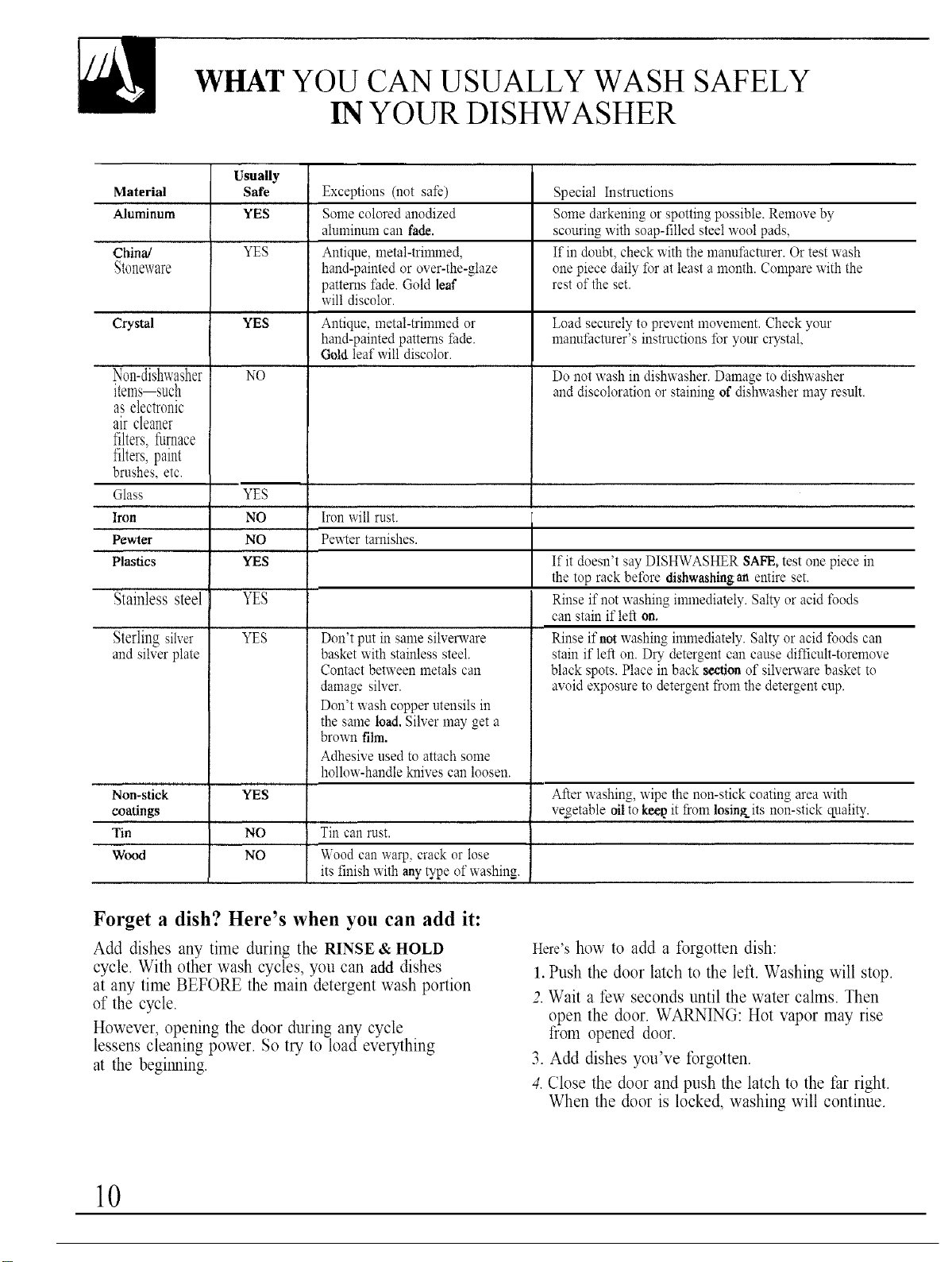 WHAT YOU CAN USUALLY WASH SAFELY IN YOUR DISHWASHER

| Material | Usually Safe | Exceptions (not safe) | Special Instructions |
|---|---|---|---|
| Aluminum | YES | Some colored anodized aluminum can fade. | Some darkening or spotting possible. Remove by scouring with soap-filled steel wool pads, |
| China/ Stoneware | YES | Antique, metal-trimmed, hand-painted or over-the-glaze patterns fade. Gold leaf will discolor. | If in doubt, check with the manufacturer. Or test wash one piece daily for at least a month. Compare with the rest of the set. |
| Crystal | YES | Antique, metal-trimmed or hand-painted patterns fade. Gold leaf will discolor. | Load securely to prevent movement. Check your manufacturer's instructions for your crystal, |
| Non-dishwasher items—such as electronic air cleaner filters, furnace filters, paint brushes, etc. | NO | | Do not wash in dishwasher. Damage to dishwasher and discoloration or staining of dishwasher may result. |
| Glass | YES | | |
| Iron | NO | Iron will rust. | |
| Pewter | NO | Pewter tarnishes. | |
| Plastics | YES | | If it doesn't say DISHWASHER SAFE, test one piece in the top rack before dishwashing an entire set. |
| Stainless steel | YES | | Rinse if not washing immediately. Salty or acid foods can stain if left on. |
| Sterling silver and silver plate | YES | Don't put in same silverware basket with stainless steel. Contact between metals can damage silver. Don't wash copper utensils in the same load. Silver may get a brown film. Adhesive used to attach some hollow-handle knives can loosen. | Rinse if not washing immediately. Salty or acid foods can stain if left on. Dry detergent can cause difficult-toremove black spots. Place in back section of silverware basket to avoid exposure to detergent from the detergent cup. |
| Non-stick coatings | YES | | After washing, wipe the non-stick coating area with vegetable oil to keep it from losing its non-stick quality. |
| Tin | NO | Tin can rust. | |
| Wood | NO | Wood can warp, crack or lose its finish with any type of washing. | |

Forget a dish? Here's when you can add it:

Add dishes any time during the RINSE & HOLD cycle. With other wash cycles, you can add dishes at any time BEFORE the main detergent wash portion of the cycle.

However, opening the door during any cycle lessens cleaning power. So try to load everything at the beginning.

Here's how to add a forgotten dish:
1. Push the door latch to the left. Washing will stop.
2. Wait a few seconds until the water calms. Then open the door. WARNING: Hot vapor may rise from opened door.
3. Add dishes you've forgotten.
4. Close the door and push the latch to the far right. When the door is locked, washing will continue.

10